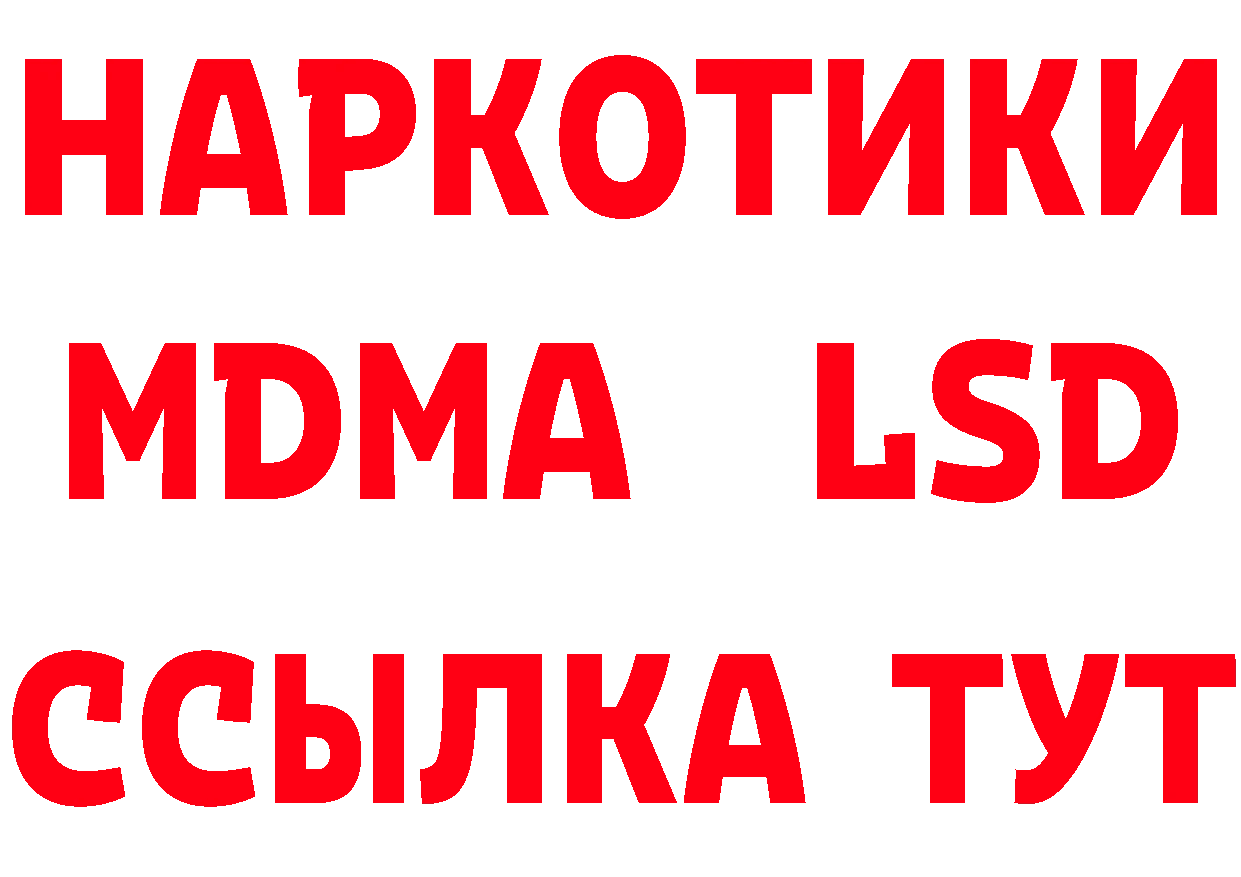 НАРКОТИКИ
MDMA LSD
ССЫЛКА ТУТ